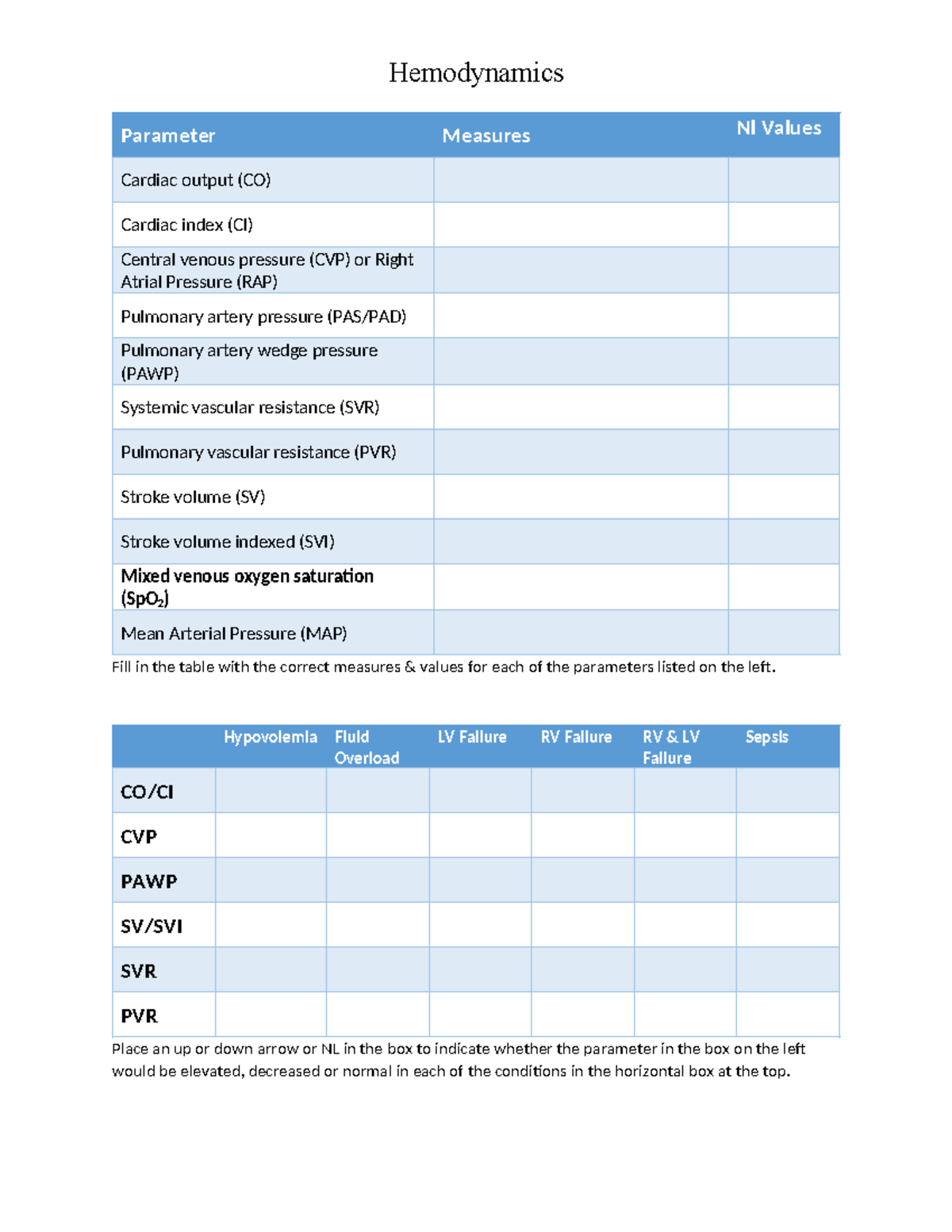 Hemodynamics

| Parameter | Measures | Nl Values |
|---|---|---|
| Cardiac output (CO) | | |
| Cardiac index (CI) | | |
| Central venous pressure (CVP) or Right Atrial Pressure (RAP) | | |
| Pulmonary artery pressure (PAS/PAD) | | |
| Pulmonary artery wedge pressure (PAWP) | | |
| Systemic vascular resistance (SVR) | | |
| Pulmonary vascular resistance (PVR) | | |
| Stroke volume (SV) | | |
| Stroke volume indexed (SVI) | | |
| Mixed venous oxygen saturation ($SpO_2$) | | |
| Mean Arterial Pressure (MAP) | | |

Fill in the table with the correct measures & values for each of the parameters listed on the left.

| | Hypovolemia | Fluid Overload | LV Failure | RV Failure | RV & LV Failure | Sepsis |
|---|---|---|---|---|---|---|
| CO/CI | | | | | | |
| CVP | | | | | | |
| PAWP | | | | | | |
| SV/SVI | | | | | | |
| SVR | | | | | | |
| PVR | | | | | | |

Place an up or down arrow or NL in the box to indicate whether the parameter in the box on the left would be elevated, decreased or normal in each of the conditions in the horizontal box at the top.